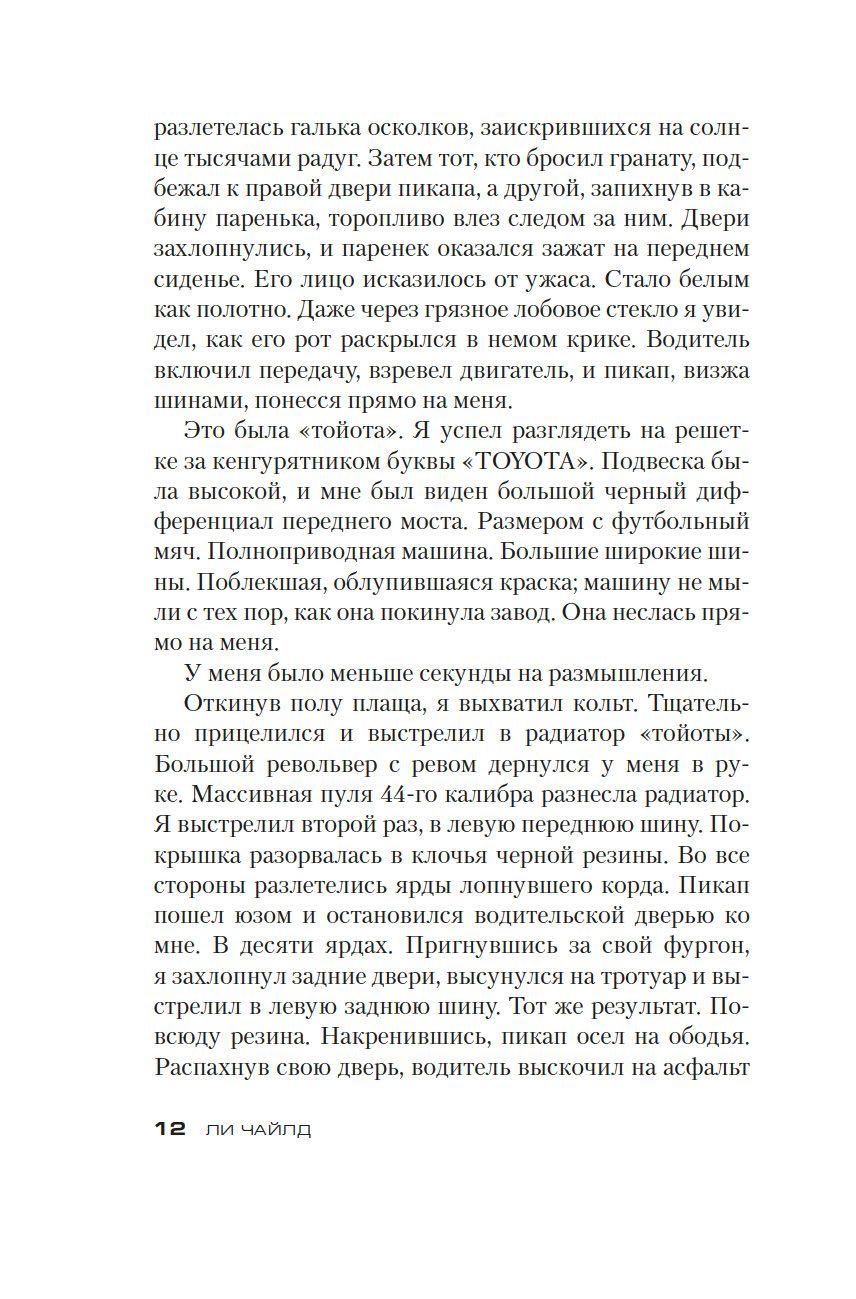 разлетелась галька осколков, заискрившихся на солнце тысячами радуг. Затем тот, кто бросил гранату, подбежал к правой двери пикапа, а другой, запихнув в кабину паренька, торопливо влез следом за ним. Двери захлопнулись, и паренек оказался зажат на переднем сиденье. Его лицо исказилось от ужаса. Стало белым как полотно. Даже через грязное лобовое стекло я увидел, как его рот раскрылся в немом крике. Водитель включил передачу, взревел двигатель, и пикап, визжа шинами, понесся прямо на меня.

Это была «тойота». Я успел разглядеть на решетке за кенгурятником буквы «TOYOTA». Подвеска была высокой, и мне был виден большой черный дифференциал переднего моста. Размером с футбольный мяч. Полноприводная машина. Большие широкие шины. Поблекшая, облупившаяся краска; машину не мыли с тех пор, как она покинула завод. Она неслась прямо на меня.

У меня было меньше секунды на размышления.

Откинув полу плаща, я выхватил кольт. Тщательно прицелился и выстрелил в радиатор «тойоты». Большой револьвер с ревом дернулся у меня в руке. Массивная пуля 44-го калибра разнесла радиатор. Я выстрелил второй раз, в левую переднюю шину. Покрышка разорвалась в клочья черной резины. Во все стороны разлетелись ярды лопнувшего корда. Пикап пошел юзом и остановился водительской дверью ко мне. В десяти ярдах. Пригнувшись за свой фургон, я захлопнул задние двери, высунулся на тротуар и выстрелил в левую заднюю шину. Тот же результат. Повсюду резина. Накренившись, пикап осел на ободья. Распахнув свою дверь, водитель выскочил на асфальт

12 ЛИ ЧАЙЛД